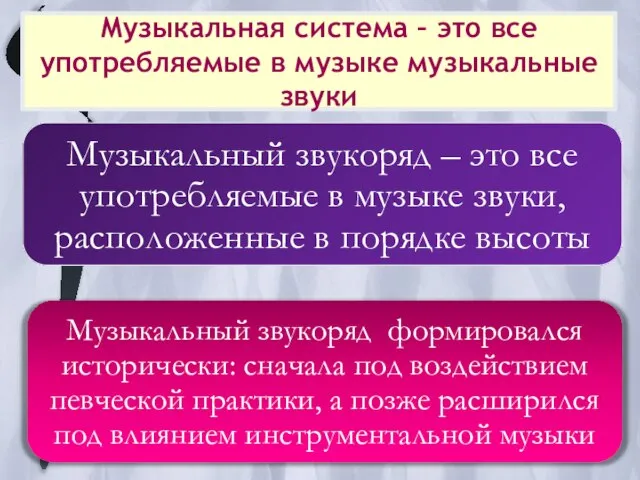 Музыкальная система – это все употребляемые в музыке музыкальные звуки

Музыкальный звукоряд – это все употребляемые в музыке звуки, расположенные в порядке высоты

Музыкальный звукоряд формировался исторически: сначала под воздействием певческой практики, а позже расширился под влиянием инструментальной музыки